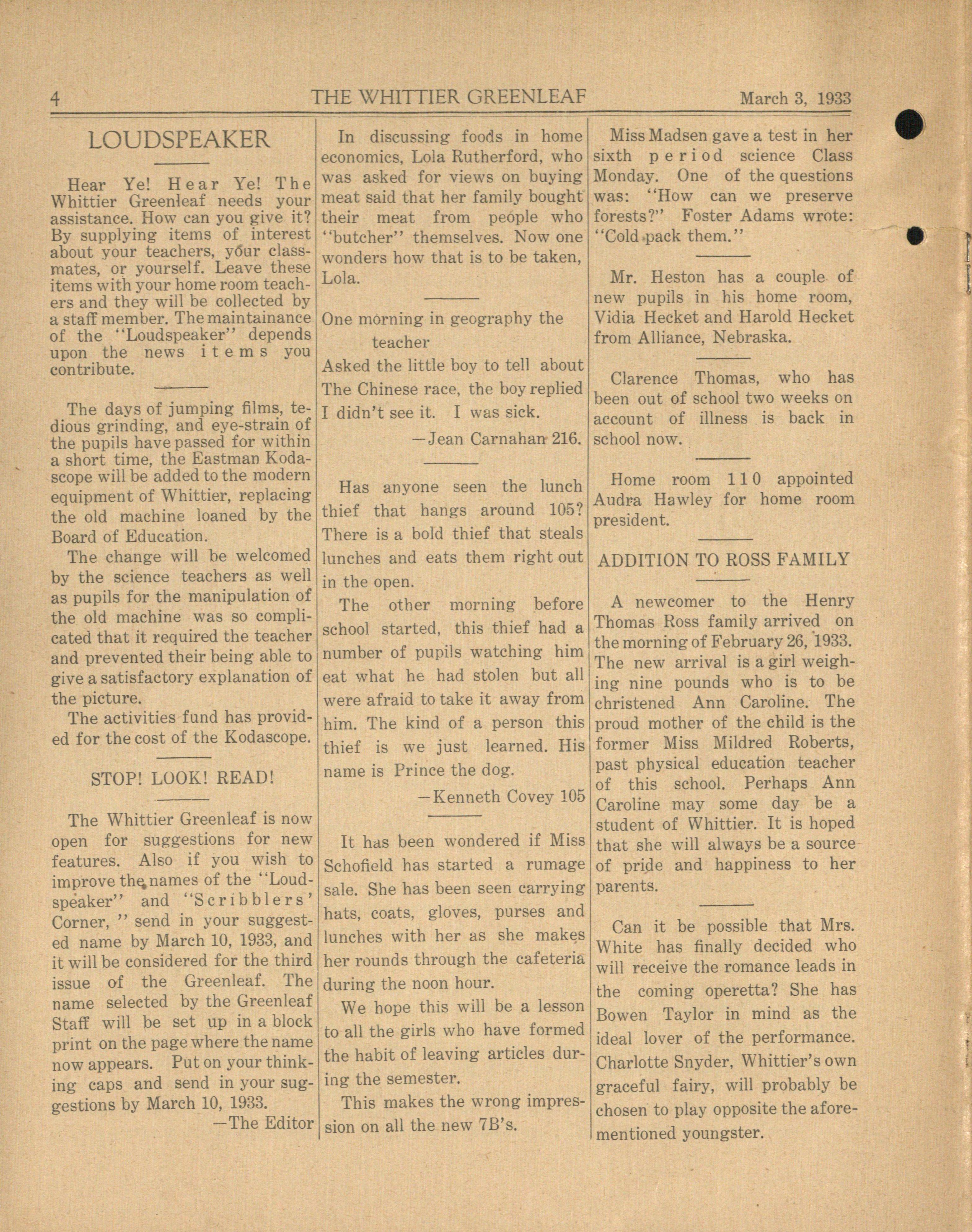 4 THE WHITTIER GREENLEAF March 3, 1933

LOUDSPEAKER

Hear Ye! Hear Ye! The Whittier Greenleaf needs your assistance. How can you give it? By supplying items of interest about your teachers, your classmates, or yourself. Leave these items with your home room teachers and they will be collected by a staff member. The maintainance of the "Loudspeaker" depends upon the news items you contribute.

The days of jumping films, tedious grinding, and eye-strain of the pupils have passed for within a short time, the Eastman Kodascope will be added to the modern equipment of Whittier, replacing the old machine loaned by the Board of Education.

The change will be welcomed by the science teachers as well as pupils for the manipulation of the old machine was so complicated that it required the teacher and prevented their being able to give a satisfactory explanation of the picture.

The activities fund has provided for the cost of the Kodascope.

STOP! LOOK! READ!

The Whittier Greenleaf is now open for suggestions for new features. Also if you wish to improve the names of the "Loudspeaker" and "Scribblers' Corner," send in your suggested name by March 10, 1933, and it will be considered for the third issue of the Greenleaf. The name selected by the Greenleaf Staff will be set up in a block print on the page where the name now appears. Put on your thinking caps and send in your suggestions by March 10, 1933.

—The Editor

In discussing foods in home economics, Lola Rutherford, who was asked for views on buying meat said that her family bought their meat from people who "butcher" themselves. Now one wonders how that is to be taken, Lola.

One morning in geography the teacher
Asked the little boy to tell about
The Chinese race, the boy replied
I didn't see it. I was sick.

—Jean Carnahan 216.

Has anyone seen the lunch thief that hangs around 105? There is a bold thief that steals lunches and eats them right out in the open.

The other morning before school started, this thief had a number of pupils watching him eat what he had stolen but all were afraid to take it away from him. The kind of a person this thief is we just learned. His name is Prince the dog.

—Kenneth Covey 105

It has been wondered if Miss Schofield has started a rumage sale. She has been seen carrying hats, coats, gloves, purses and lunches with her as she makes her rounds through the cafeteria during the noon hour.

We hope this will be a lesson to all the girls who have formed the habit of leaving articles during the semester.

This makes the wrong impression on all the new 7B's.

Miss Madsen gave a test in her sixth period science Class Monday. One of the questions was: "How can we preserve forests?" Foster Adams wrote: "Cold pack them."

Mr. Heston has a couple of new pupils in his home room, Vidia Hecket and Harold Hecket from Alliance, Nebraska.

Clarence Thomas, who has been out of school two weeks on account of illness is back in school now.

Home room 110 appointed Audra Hawley for home room president.

ADDITION TO ROSS FAMILY

A newcomer to the Henry Thomas Ross family arrived on the morning of February 26, 1933. The new arrival is a girl weighing nine pounds who is to be christened Ann Caroline. The proud mother of the child is the former Miss Mildred Roberts, past physical education teacher of this school. Perhaps Ann Caroline may some day be a student of Whittier. It is hoped that she will always be a source of pride and happiness to her parents.

Can it be possible that Mrs. White has finally decided who will receive the romance leads in the coming operetta? She has Bowen Taylor in mind as the ideal lover of the performance. Charlotte Snyder, Whittier's own graceful fairy, will probably be chosen to play opposite the aforementioned youngster.